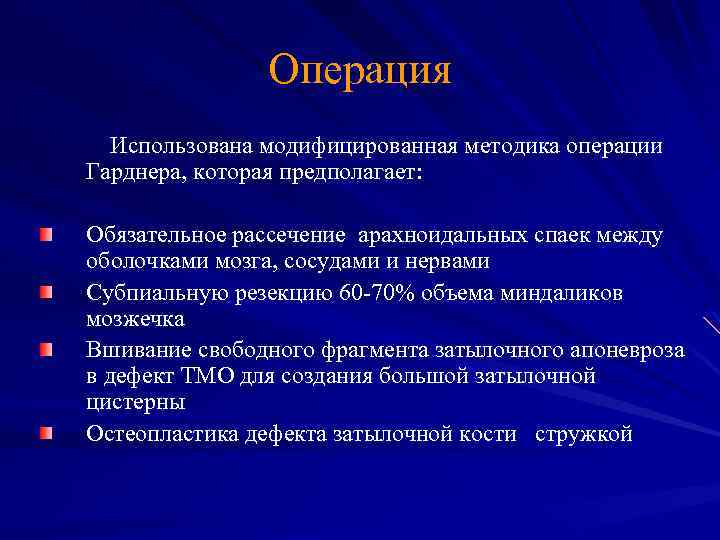 Операция

Использована модифицированная методика операции Гарднера, которая предполагает:

Обязательное рассечение арахноидальных спаек между оболочками мозга, сосудами и нервами

Субпиальную резекцию 60-70% объема миндаликов мозжечка

Вшивание свободного фрагмента затылочного апоневроза в дефект ТМО для создания большой затылочной цистерны

Остеопластика дефекта затылочной кости стружкой